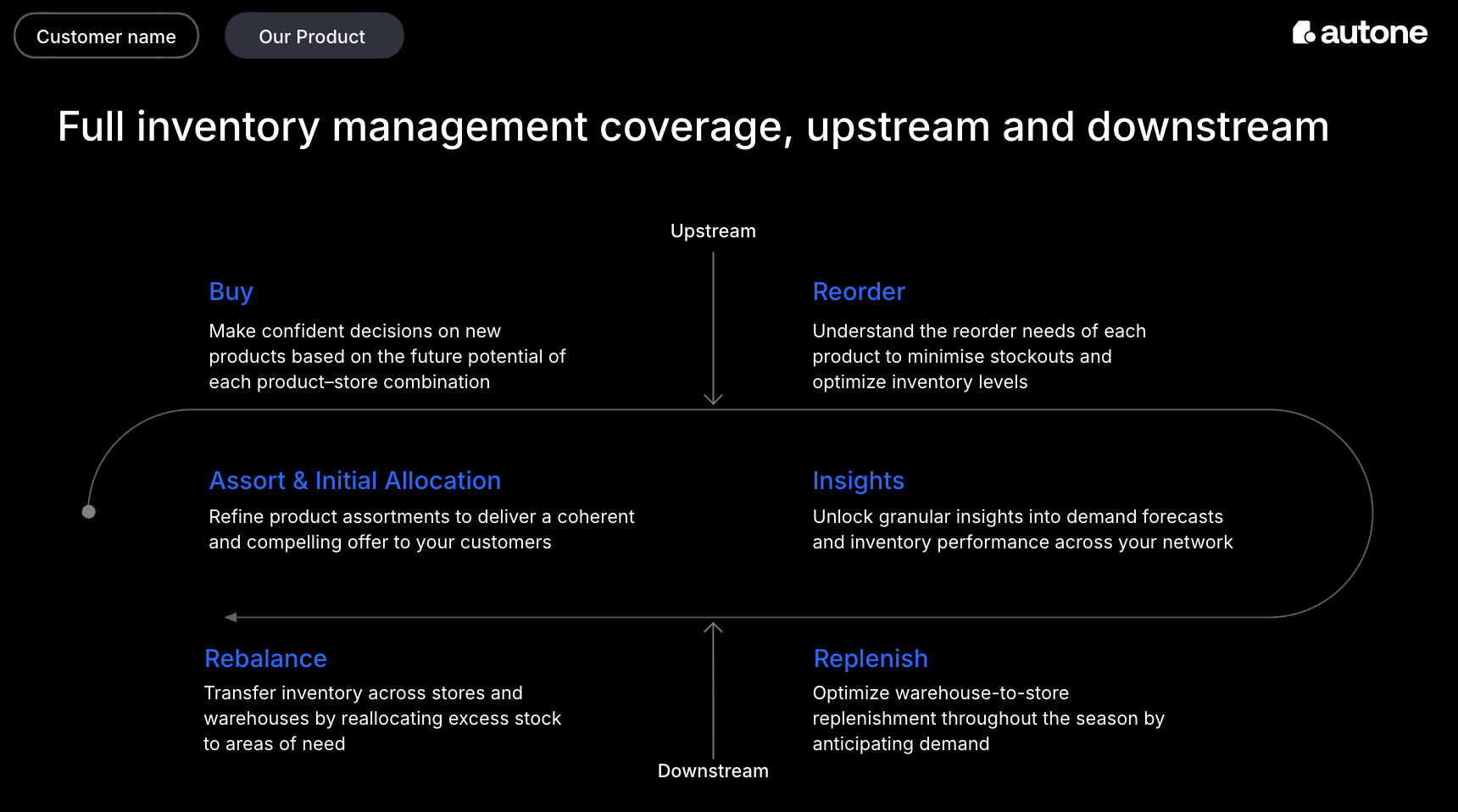 Customer name

Our Product

autone

Full inventory management coverage, upstream and downstream

Upstream

Buy

Make confident decisions on new products based on the future potential of each product–store combination

Reorder

Understand the reorder needs of each product to minimise stockouts and optimize inventory levels

Assort & Initial Allocation

Refine product assortments to deliver a coherent and compelling offer to your customers

Insights

Unlock granular insights into demand forecasts and inventory performance across your network

Rebalance

Transfer inventory across stores and warehouses by reallocating excess stock to areas of need

Replenish

Optimize warehouse-to-store replenishment throughout the season by anticipating demand

Downstream